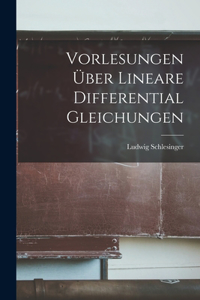 Vorlesungen Über Lineare Differential Gleichungen

Ludwig Schlesinger